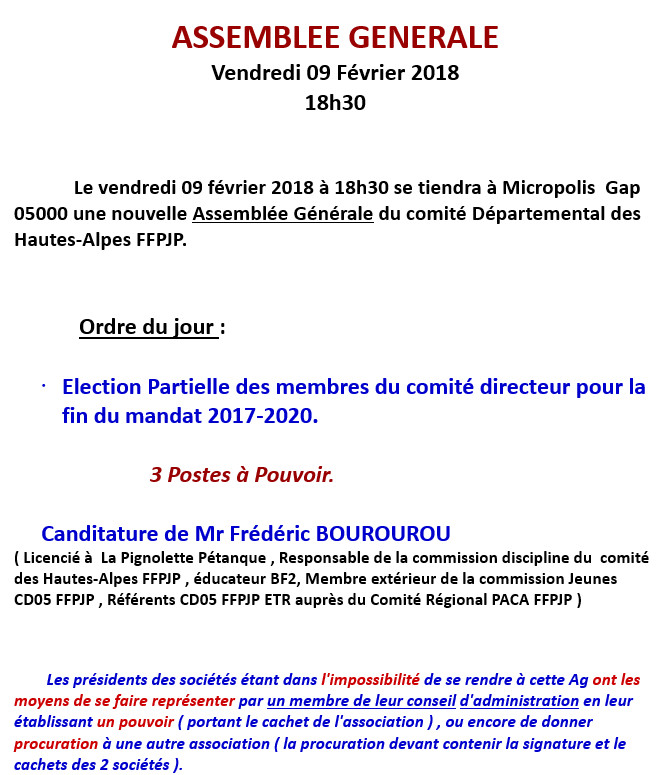 ASSEMBLEE GENERALE
Vendredi 09 Février 2018
18h30

Le vendredi 09 février 2018 à 18h30 se tiendra à Micropolis Gap 05000 une nouvelle Assemblée Générale du comité Départemental des Hautes-Alpes FFPJP.

Ordre du jour :

· Election Partielle des membres du comité directeur pour la fin du mandat 2017-2020.

3 Postes à Pouvoir.

Canditature de Mr Frédéric BOUROUROU
( Licencié à La Pignolette Pétanque , Responsable de la commission discipline du comité des Hautes-Alpes FFPJP , éducateur BF2, Membre extérieur de la commission Jeunes CD05 FFPJP , Référents CD05 FFPJP ETR auprès du Comité Régional PACA FFPJP )

Les présidents des sociétés étant dans l'impossibilité de se rendre à cette Ag ont les moyens de se faire représenter par un membre de leur conseil d'administration en leur établissant un pouvoir ( portant le cachet de l'association ) , ou encore de donner procuration à une autre association ( la procuration devant contenir la signature et le cachets des 2 sociétés ).